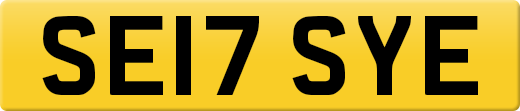 SE17 SYE